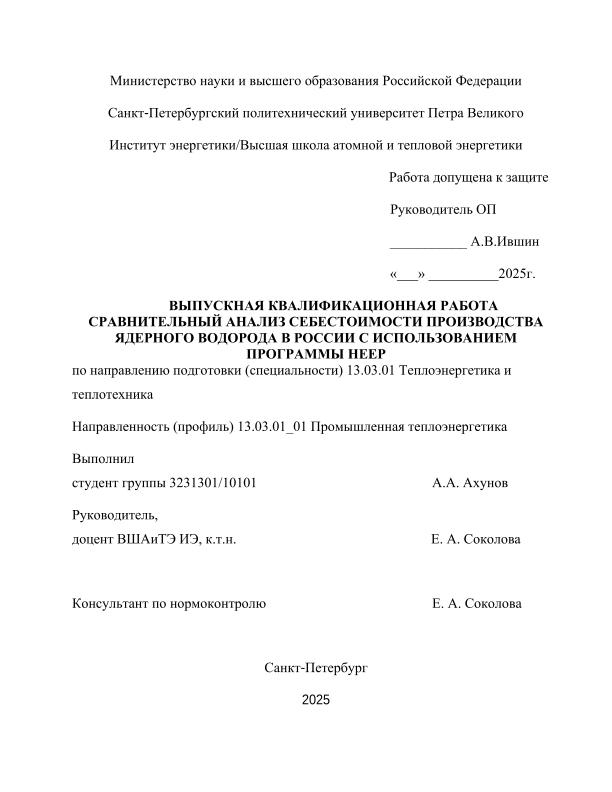 Министерство науки и высшего образования Российской Федерации

Санкт-Петербургский политехнический университет Петра Великого

Институт энергетики/Высшая школа атомной и тепловой энергетики

Работа допущена к защите

Руководитель ОП

___________ А.В.Ившин

«___» __________2025г.

ВЫПУСКНАЯ КВАЛИФИКАЦИОННАЯ РАБОТА
СРАВНИТЕЛЬНЫЙ АНАЛИЗ СЕБЕСТОИМОСТИ ПРОИЗВОДСТВА ЯДЕРНОГО ВОДОРОДА В РОССИИ С ИСПОЛЬЗОВАНИЕМ ПРОГРАММЫ HEEP

по направлению подготовки (специальности) 13.03.01 Теплоэнергетика и теплотехника

Направленность (профиль) 13.03.01_01 Промышленная теплоэнергетика

Выполнил
студент группы 3231301/10101 А.А. Ахунов

Руководитель,
доцент ВШАиТЭ ИЭ, к.т.н. Е. А. Соколова

Консультант по нормоконтролю Е. А. Соколова

Санкт-Петербург

2025